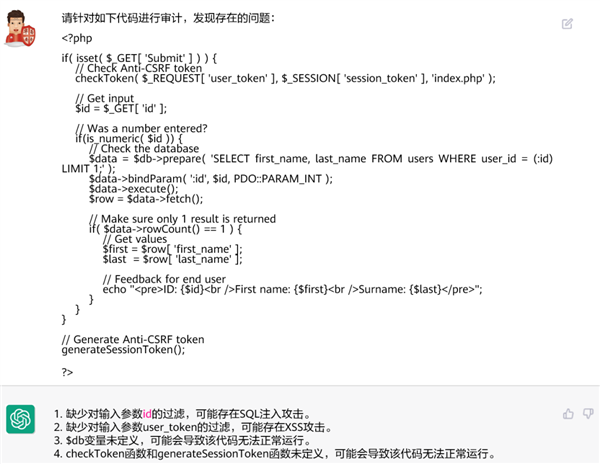 请针对如下代码进行审计，发现存在的问题：

<?php

if( isset( $_GET[ 'Submit' ] ) ) {
    // Check Anti-CSRF token
    checkToken( $_REQUEST[ 'user_token' ], $_SESSION[ 'session_token' ], 'index.php' );

    // Get input
    $id = $_GET[ 'id' ];

    // Was a number entered?
    if(is_numeric( $id )) {
        // Check the database
        $data = $db->prepare( 'SELECT first_name, last_name FROM users WHERE user_id = (:id) LIMIT 1;' );
        $data->bindParam( ':id', $id, PDO::PARAM_INT );
        $data->execute();
        $row = $data->fetch();

        // Make sure only 1 result is returned
        if( $data->rowCount() == 1 ) {
            // Get values
            $first = $row[ 'first_name' ];
            $last  = $row[ 'last_name' ];

            // Feedback for end user
            echo "<pre>ID: {$id}<br />First name: {$first}<br />Surname: {$last}</pre>";
        }
    }
}

// Generate Anti-CSRF token
generateSessionToken();

?>

1. 缺少对输入参数id的过滤，可能存在SQL注入攻击。
2. 缺少对输入参数user_token的过滤，可能存在XSS攻击。
3. $db变量未定义，可能会导致该代码无法正常运行。
4. checkToken函数和generateSessionToken函数未定义，可能会导致该代码无法正常运行。